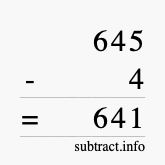 645
- 4
= 641
subtract.info